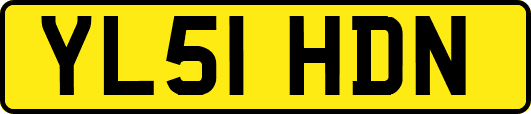 YL51 HDN